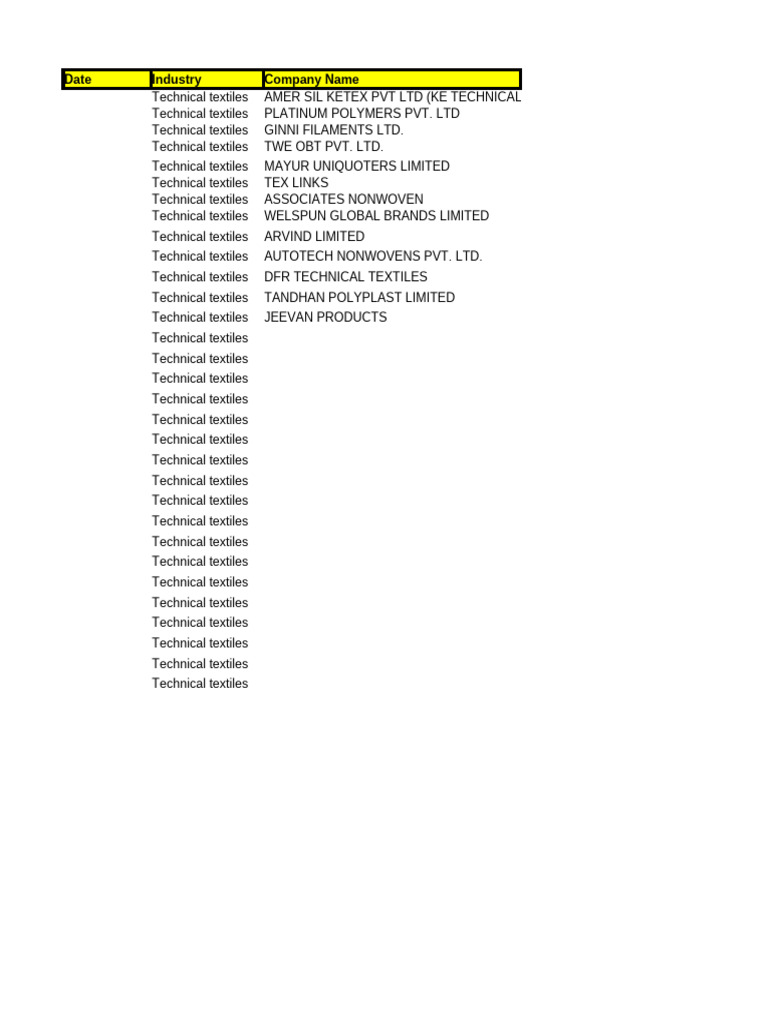 | Date | Industry | Company Name |
|---|---|---|
| | Technical textiles | AMER SIL KETEX PVT LTD (KE TECHNICAL |
| | Technical textiles | PLATINUM POLYMERS PVT. LTD |
| | Technical textiles | GINNI FILAMENTS LTD. |
| | Technical textiles | TWE OBT PVT. LTD. |
| | Technical textiles | MAYUR UNIQUOTERS LIMITED |
| | Technical textiles | TEX LINKS |
| | Technical textiles | ASSOCIATES NONWOVEN |
| | Technical textiles | WELSPUN GLOBAL BRANDS LIMITED |
| | Technical textiles | ARVIND LIMITED |
| | Technical textiles | AUTOTECH NONWOVENS PVT. LTD. |
| | Technical textiles | DFR TECHNICAL TEXTILES |
| | Technical textiles | TANDHAN POLYPLAST LIMITED |
| | Technical textiles | JEEVAN PRODUCTS |
| | Technical textiles | |
| | Technical textiles | |
| | Technical textiles | |
| | Technical textiles | |
| | Technical textiles | |
| | Technical textiles | |
| | Technical textiles | |
| | Technical textiles | |
| | Technical textiles | |
| | Technical textiles | |
| | Technical textiles | |
| | Technical textiles | |
| | Technical textiles | |
| | Technical textiles | |
| | Technical textiles | |
| | Technical textiles | |
| | Technical textiles | |
| | Technical textiles | |